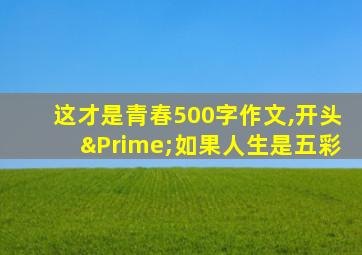 这才是青春500字作文,开头&Prime;如果人生是五彩